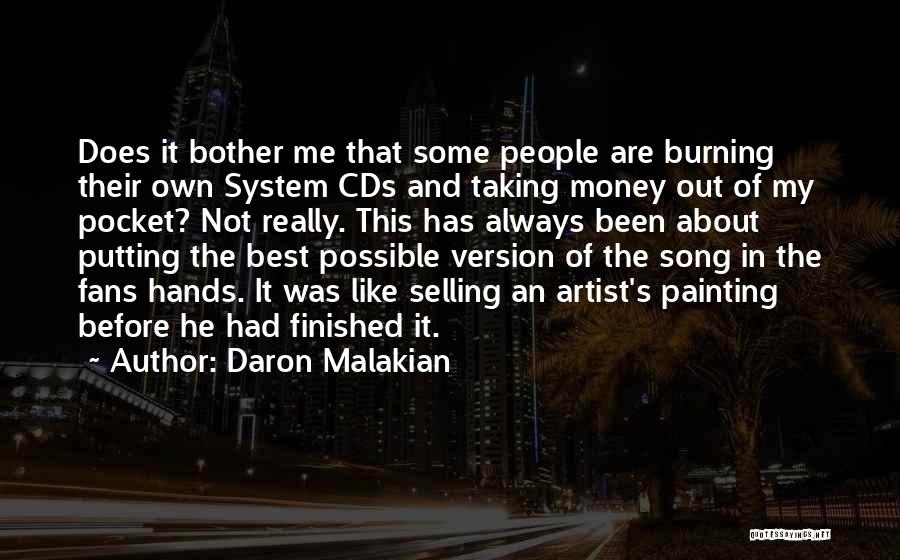 Does it bother me that some people are burning their own System CDs and taking money out of my pocket? Not really. This has always been about putting the best possible version of the song in the fans hands. It was like selling an artist's painting before he had finished it.

~ Author: Daron Malakian

QUOTESSAYINGS.NET